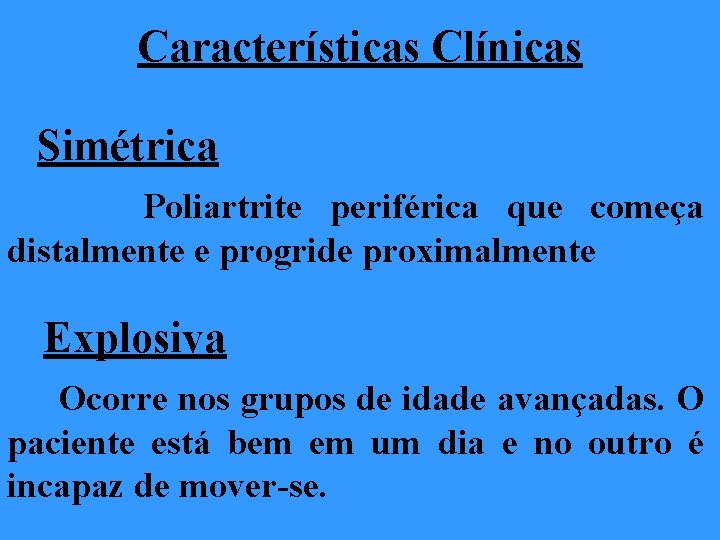 Características Clínicas

Simétrica

Poliartrite periférica que começa distalmente e progride proximalmente

Explosiva

Ocorre nos grupos de idade avançadas. O paciente está bem em um dia e no outro é incapaz de mover-se.